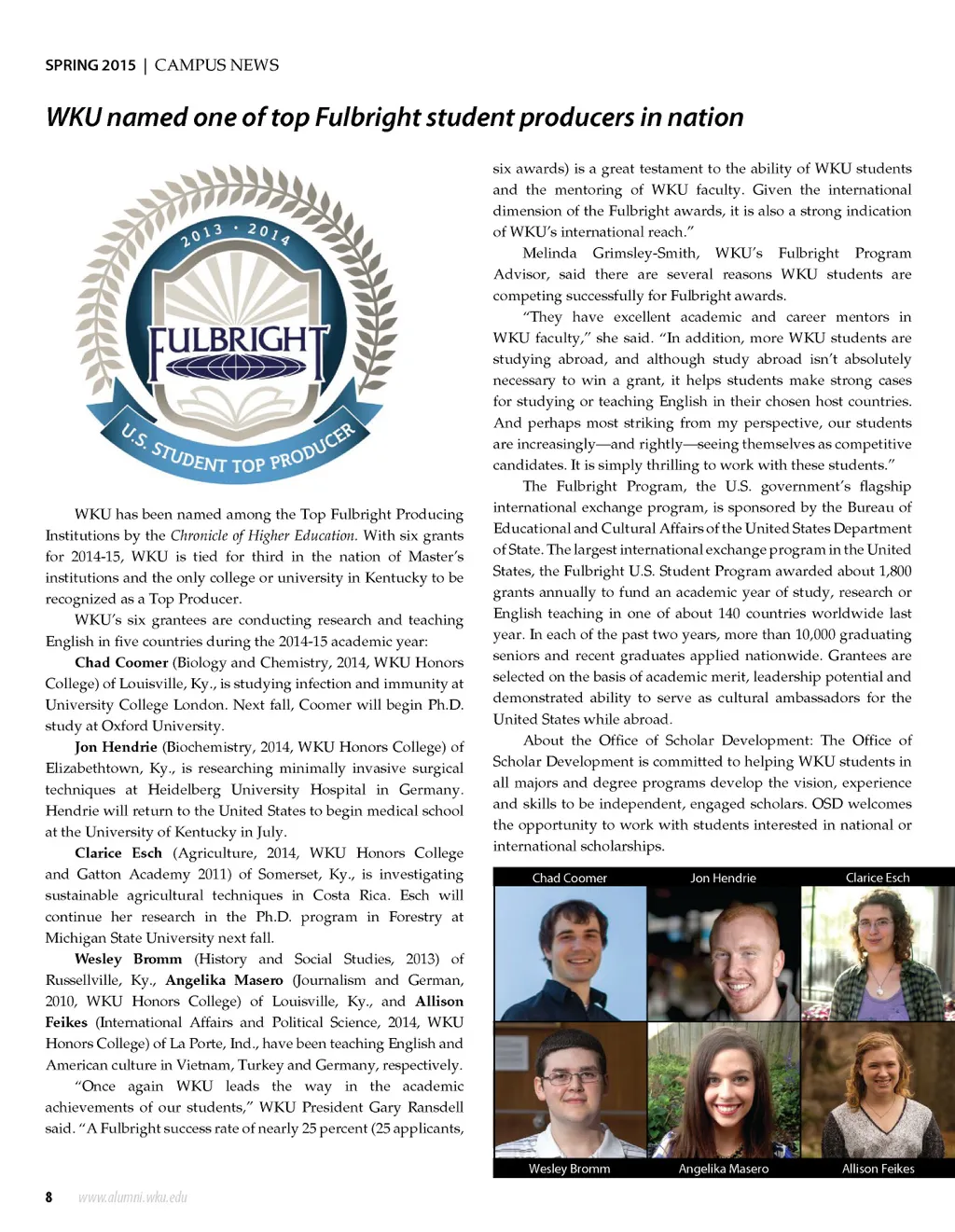 SPRING 2015 | CAMPUS NEWS

WKU named one of top Fulbright student producers in nation

2013 · 2014
FULBRIGHT
U.S. STUDENT TOP PRODUCER

WKU has been named among the Top Fulbright Producing Institutions by the Chronicle of Higher Education. With six grants for 2014-15, WKU is tied for third in the nation of Master's institutions and the only college or university in Kentucky to be recognized as a Top Producer.

WKU's six grantees are conducting research and teaching English in five countries during the 2014-15 academic year:

Chad Coomer (Biology and Chemistry, 2014, WKU Honors College) of Louisville, Ky., is studying infection and immunity at University College London. Next fall, Coomer will begin Ph.D. study at Oxford University.

Jon Hendrie (Biochemistry, 2014, WKU Honors College) of Elizabethtown, Ky., is researching minimally invasive surgical techniques at Heidelberg University Hospital in Germany. Hendrie will return to the United States to begin medical school at the University of Kentucky in July.

Clarice Esch (Agriculture, 2014, WKU Honors College and Gatton Academy 2011) of Somerset, Ky., is investigating sustainable agricultural techniques in Costa Rica. Esch will continue her research in the Ph.D. program in Forestry at Michigan State University next fall.

Wesley Bromm (History and Social Studies, 2013) of Russellville, Ky., Angelika Masero (Journalism and German, 2010, WKU Honors College) of Louisville, Ky., and Allison Feikes (International Affairs and Political Science, 2014, WKU Honors College) of La Porte, Ind., have been teaching English and American culture in Vietnam, Turkey and Germany, respectively.

"Once again WKU leads the way in the academic achievements of our students," WKU President Gary Ransdell said. "A Fulbright success rate of nearly 25 percent (25 applicants, six awards) is a great testament to the ability of WKU students and the mentoring of WKU faculty. Given the international dimension of the Fulbright awards, it is also a strong indication of WKU's international reach."

Melinda Grimsley-Smith, WKU's Fulbright Program Advisor, said there are several reasons WKU students are competing successfully for Fulbright awards.

"They have excellent academic and career mentors in WKU faculty," she said. "In addition, more WKU students are studying abroad, and although study abroad isn't absolutely necessary to win a grant, it helps students make strong cases for studying or teaching English in their chosen host countries. And perhaps most striking from my perspective, our students are increasingly—and rightly—seeing themselves as competitive candidates. It is simply thrilling to work with these students."

The Fulbright Program, the U.S. government's flagship international exchange program, is sponsored by the Bureau of Educational and Cultural Affairs of the United States Department of State. The largest international exchange program in the United States, the Fulbright U.S. Student Program awarded about 1,800 grants annually to fund an academic year of study, research or English teaching in one of about 140 countries worldwide last year. In each of the past two years, more than 10,000 graduating seniors and recent graduates applied nationwide. Grantees are selected on the basis of academic merit, leadership potential and demonstrated ability to serve as cultural ambassadors for the United States while abroad.

About the Office of Scholar Development: The Office of Scholar Development is committed to helping WKU students in all majors and degree programs develop the vision, experience and skills to be independent, engaged scholars. OSD welcomes the opportunity to work with students interested in national or international scholarships.

Chad Coomer
Jon Hendrie
Clarice Esch
Wesley Bromm
Angelika Masero
Allison Feikes

8 www.alumni.wku.edu